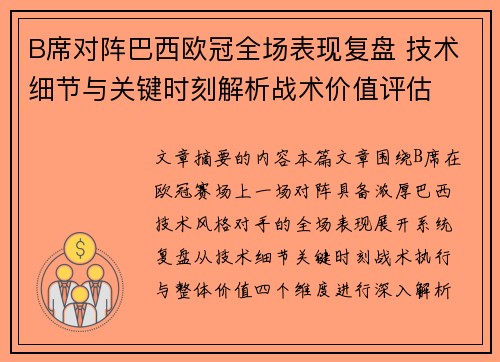 B席对阵巴西欧冠全场表现复盘 技术细节与关键时刻解析战术价值评估

文章摘要的内容本篇文章围绕B席在欧冠赛场上一场对阵具备浓厚巴西技术风格对手的全场表现展开系统复盘从技术细节关键时刻战术执行与整体价值四个维度进行深入解析

$